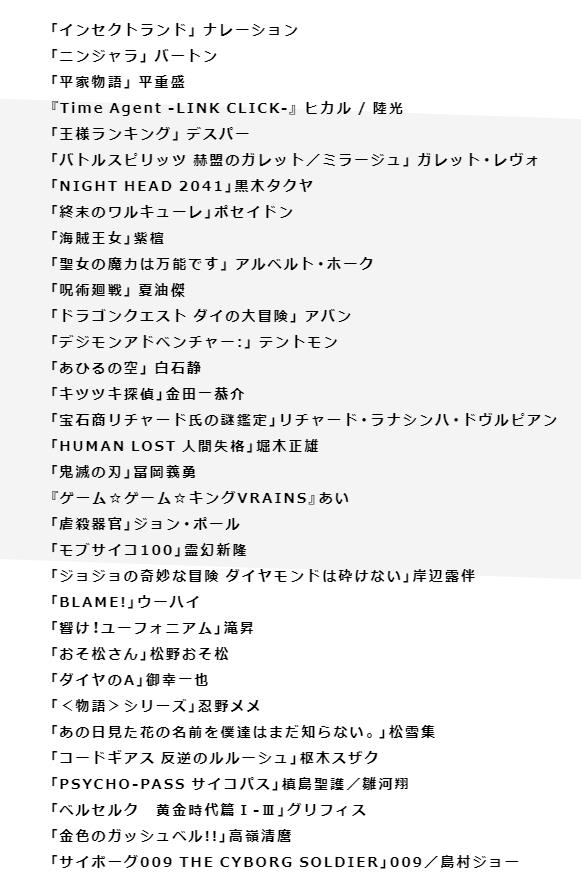 「インセクトランド」ナレーション
「ニンジャラ」バートン
「平家物語」平重盛
『Time Agent -LINK CLICK-』ヒカル / 陸光
「王様ランキング」デスパー
「バトルスピリッツ 赫盟のガレット／ミラージュ」ガレット・レヴォ
「NIGHT HEAD 2041」黒木タクヤ
「終末のワルキューレ」ポセイドン
「海賊王女」紫檀
「聖女の魔力は万能です」アルベルト・ホーク
「呪術廻戦」夏油傑
「ドラゴンクエスト ダイの大冒険」アバン
「デジモンアドベンチャー:」テントモン
「あひるの空」白石静
「キツツキ探偵」金田一恭介
「宝石商リチャード氏の謎鑑定」リチャード・ラナシンハ・ドヴルピアン
「HUMAN LOST 人間失格」堀木正雄
「鬼滅の刃」冨岡義勇
『ゲーム☆ゲーム☆キングVRAINS』あい
「虐殺器官」ジョン・ポール
「モブサイコ100」霊幻新隆
「ジョジョの奇妙な冒険 ダイヤモンドは砕けない」岸辺露伴
「BLAME!」ウーハイ
「響け！ユーフォニアム」滝昇
「おそ松さん」松野おそ松
「ダイヤのA」御幸一也
「＜物語＞シリーズ」忍野メメ
「あの日見た花の名前を僕達はまだ知らない。」松雪集
「コードギアス 反逆のルルーシュ」枢木スザク
「PSYCHO-PASS サイコパス」槙島聖護／雛河翔
「ベルセルク　黄金時代篇Ⅰ-Ⅲ」グリフィス
「金色のガッシュベル!!」高嶺清麿
「サイボーグ009 THE CYBORG SOLDIER」009／島村ジョー